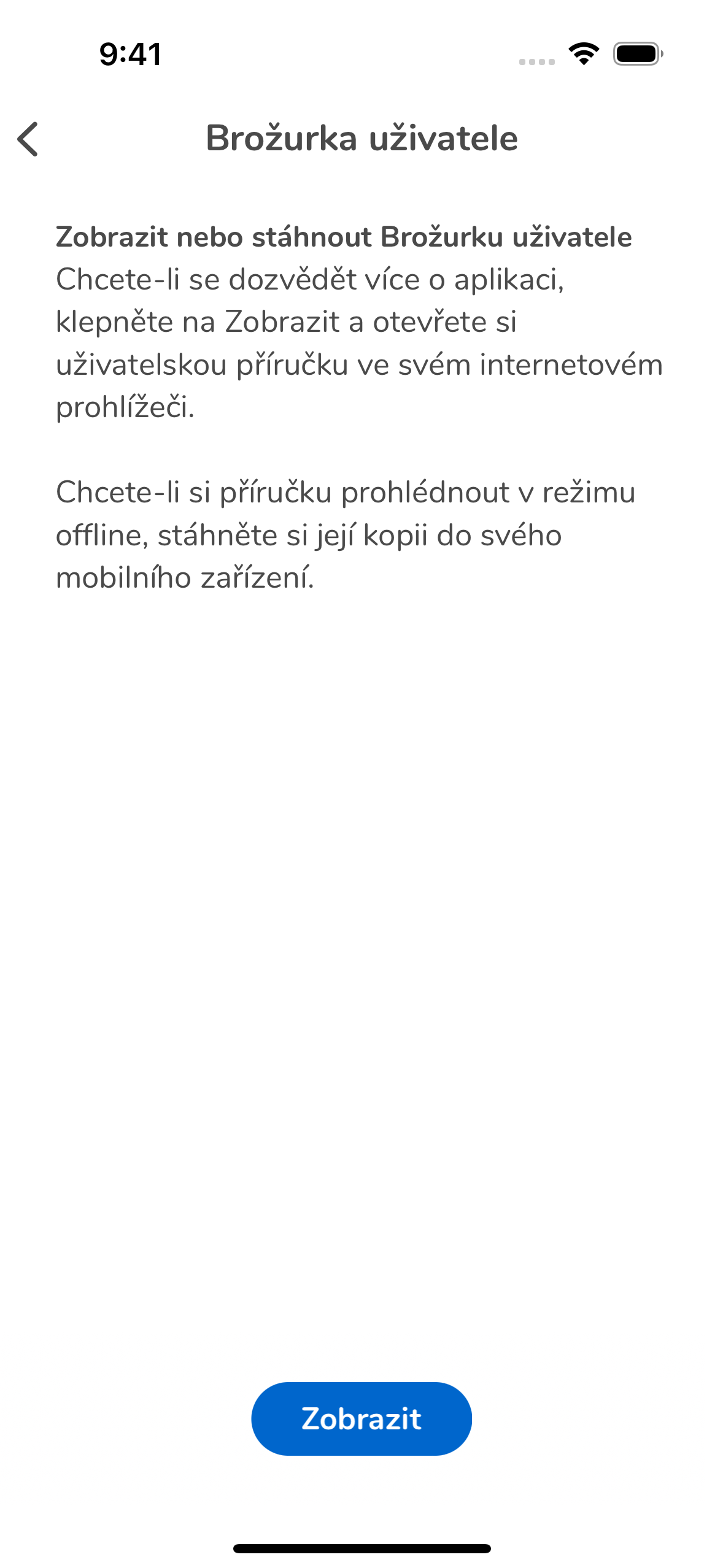 9:41

Brožurka uživatele

Zobrazit nebo stáhnout Brožurku uživatele
Chcete-li se dozvědět více o aplikaci, klepněte na Zobrazit a otevřete si uživatelskou příručku ve svém internetovém prohlížeči.

Chcete-li si příručku prohlédnout v režimu offline, stáhněte si její kopii do svého mobilního zařízení.

Zobrazit